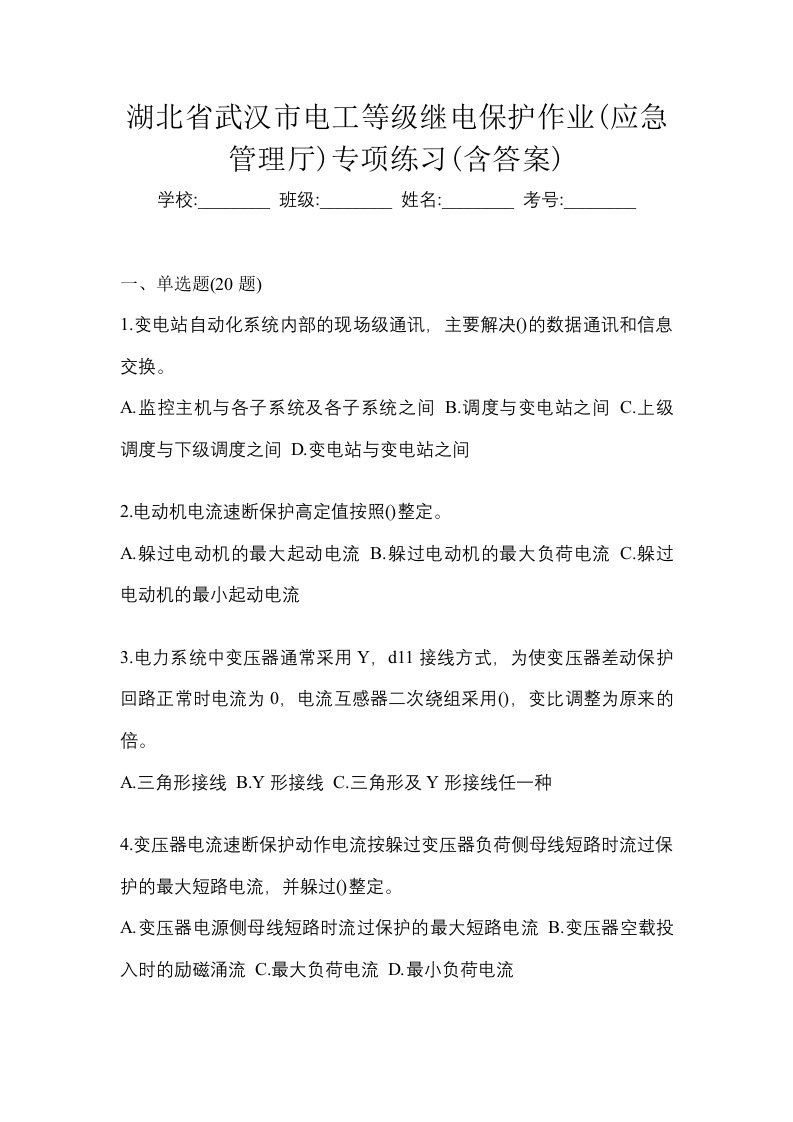 湖北省武汉市电工等级继电保护作业(应急管理厅)专项练习(含答案)

学校:________ 班级:________ 姓名:________ 考号:________

一、单选题(20 题)

1.变电站自动化系统内部的现场级通讯，主要解决()的数据通讯和信息交换。

A.监控主机与各子系统及各子系统之间 B.调度与变电站之间 C.上级调度与下级调度之间 D.变电站与变电站之间

2.电动机电流速断保护高定值按照()整定。

A.躲过电动机的最大起动电流 B.躲过电动机的最大负荷电流 C.躲过电动机的最小起动电流

3.电力系统中变压器通常采用 Y，d11 接线方式，为使变压器差动保护回路正常时电流为 0，电流互感器二次绕组采用()，变比调整为原来的倍。

A.三角形接线 B.Y 形接线 C.三角形及 Y 形接线任一种

4.变压器电流速断保护动作电流按躲过变压器负荷侧母线短路时流过保护的最大短路电流，并躲过()整定。

A.变压器电源侧母线短路时流过保护的最大短路电流 B.变压器空载投入时的励磁涌流 C.最大负荷电流 D.最小负荷电流